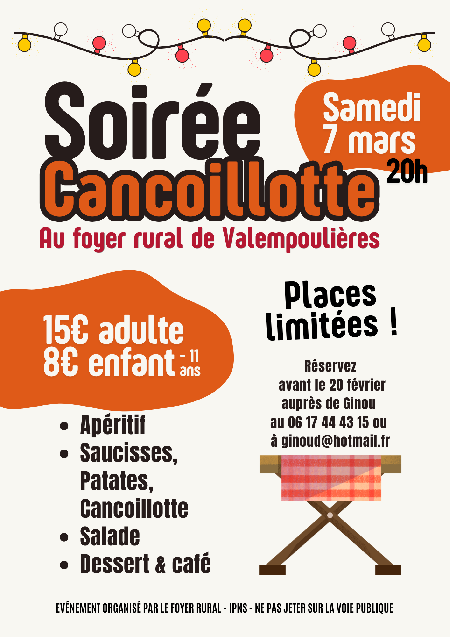 Soirée Cancoillotte

Samedi 7 mars 20h

Au foyer rural de Valempoulières

15€ adulte
8€ enfant - 11 ans

- Apéritif
- Saucisses, Patates, Cancoillotte
- Salade
- Dessert & café

Places limitées !

Réservez avant le 20 février auprès de Ginou au 06 17 44 43 15 ou à ginoud@hotmail.fr

EVÈNEMENT ORGANISÉ PAR LE FOYER RURAL - IPNS - NE PAS JETER SUR LA VOIE PUBLIQUE